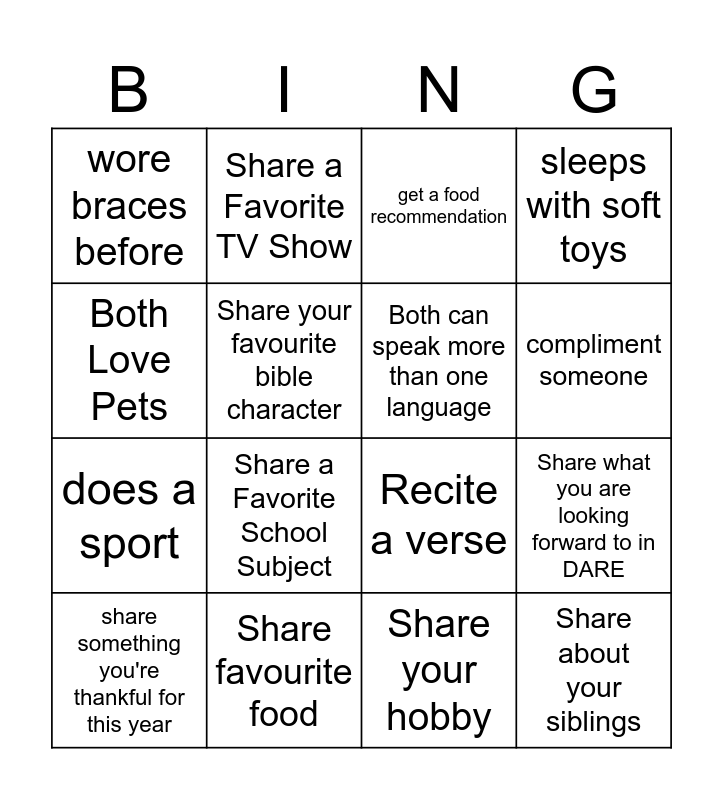 | B | I | N | G |
|---|---|---|---|
| wore braces before | Share a Favorite TV Show | get a food recommendation | sleeps with soft toys |
| Both Love Pets | Share your favourite bible character | Both can speak more than one language | compliment someone |
| does a sport | Share a Favorite School Subject | Recite a verse | Share what you are looking forward to in DARE |
| share something you're thankful for this year | Share favourite food | Share your hobby | Share about your siblings |